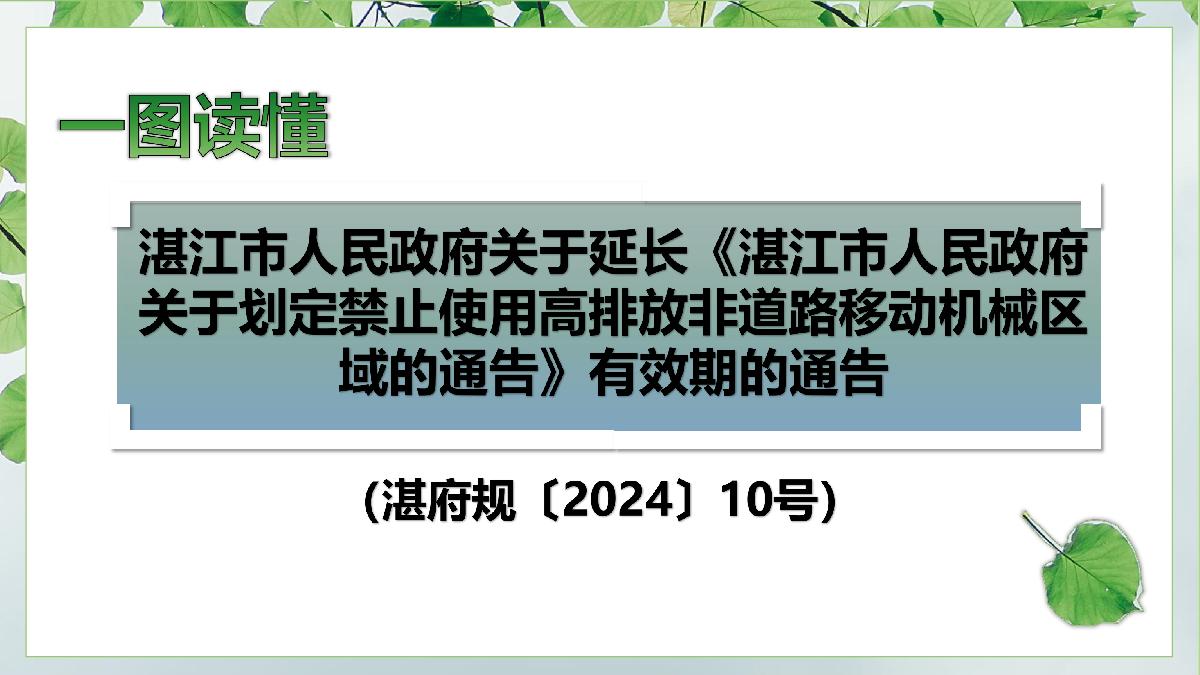 一图读懂

湛江市人民政府关于延长《湛江市人民政府关于划定禁止使用高排放非道路移动机械区域的通告》有效期的通告

(湛府规〔2024〕10号)